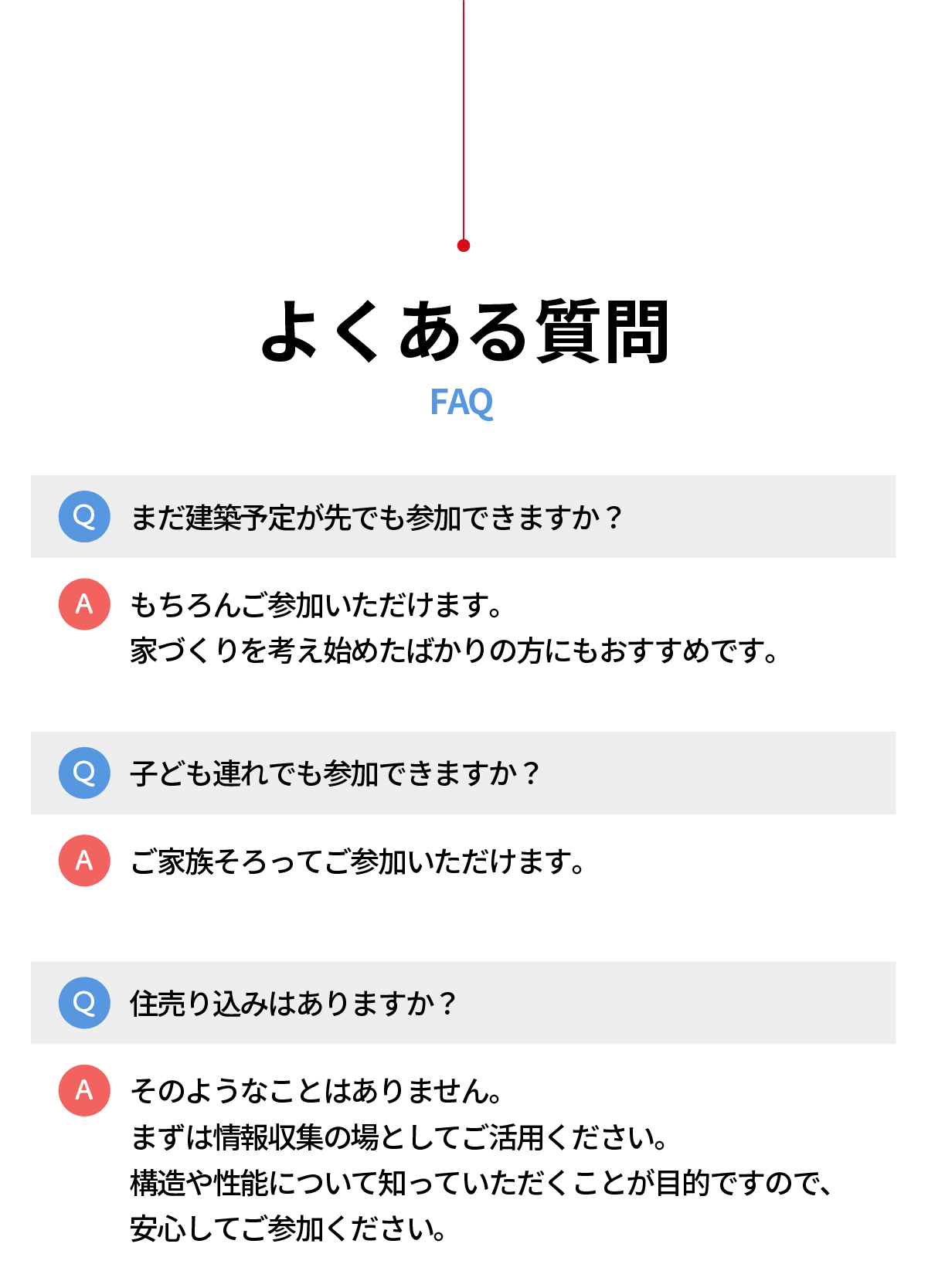 よくある質問
FAQ

Q まだ建築予定が先でも参加できますか？

A もちろんご参加いただけます。
家づくりを考え始めたばかりの方にもおすすめです。

Q 子ども連れでも参加できますか？

A ご家族そろってご参加いただけます。

Q 住売り込みはありますか？

A そのようなことはありません。
まずは情報収集の場としてご活用ください。
構造や性能について知っていただくことが目的ですので、
安心してご参加ください。